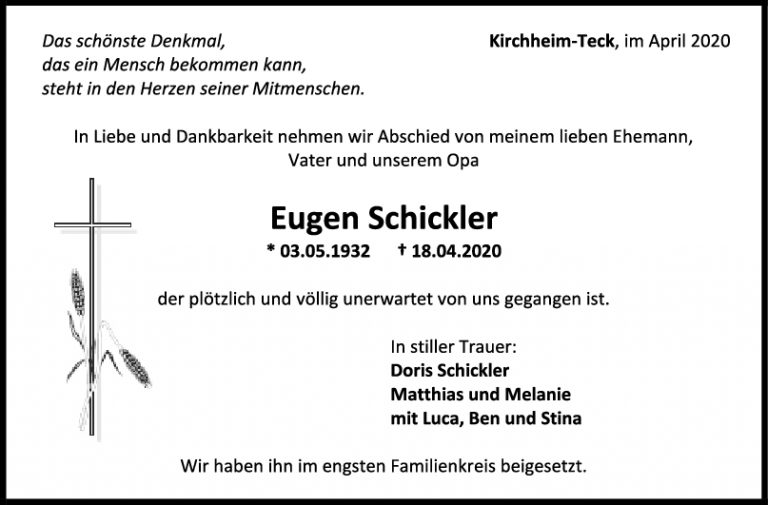 Das schönste Denkmal,
das ein Mensch bekommen kann,
steht in den Herzen seiner Mitmenschen.

Kirchheim-Teck, im April 2020

In Liebe und Dankbarkeit nehmen wir Abschied von meinem lieben Ehemann, Vater und unserem Opa

Eugen Schickler

* 03.05.1932 † 18.04.2020

der plötzlich und völlig unerwartet von uns gegangen ist.

In stiller Trauer:
Doris Schickler
Matthias und Melanie
mit Luca, Ben und Stina

Wir haben ihn im engsten Familienkreis beigesetzt.